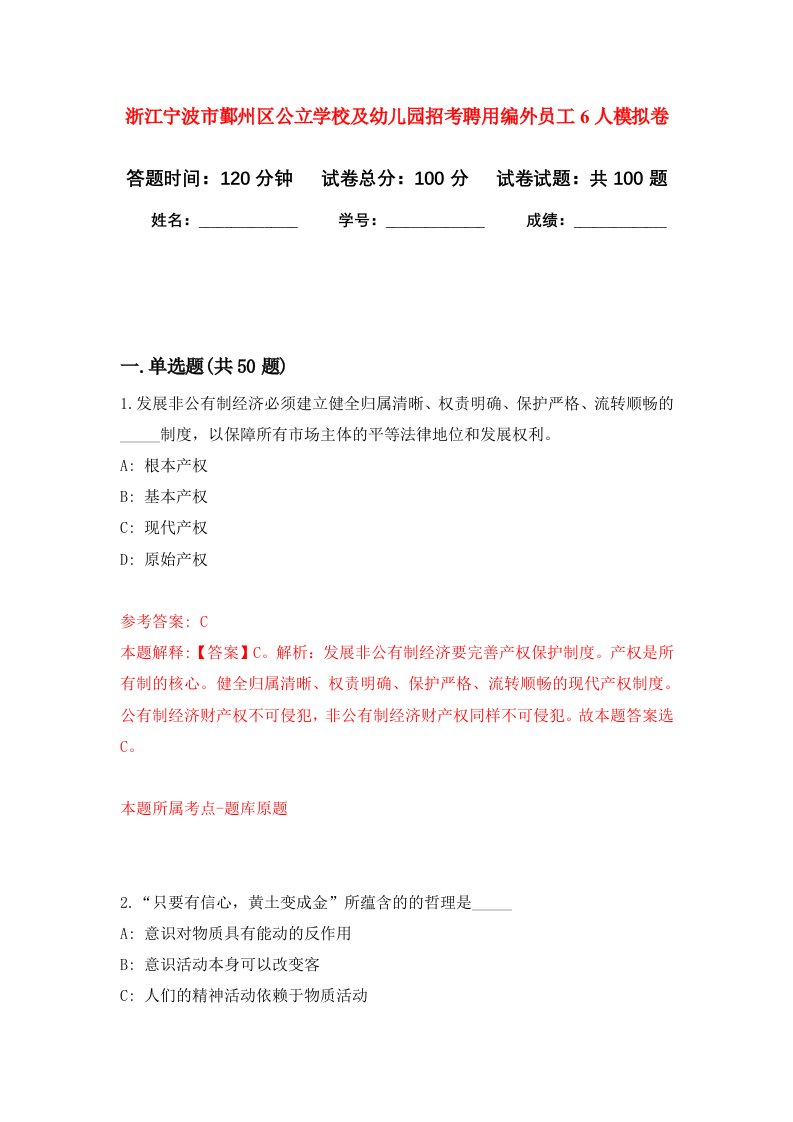 浙江宁波市鄞州区公立学校及幼儿园招考聘用编外员工 6 人模拟卷

答题时间：120 分钟　　试卷总分：100 分　　试卷试题：共 100 题

姓名：____________　　学号：____________　　成绩：___________

一.单选题(共 50 题)

1.发展非公有制经济必须建立健全归属清晰、权责明确、保护严格、流转顺畅的_____制度，以保障所有市场主体的平等法律地位和发展权利。

A: 根本产权

B: 基本产权

C: 现代产权

D: 原始产权

参考答案: C

本题解释:【答案】C。解析：发展非公有制经济要完善产权保护制度。产权是所有制的核心。健全归属清晰、权责明确、保护严格、流转顺畅的现代产权制度。公有制经济财产权不可侵犯，非公有制经济财产权同样不可侵犯。故本题答案选C。

本题所属考点-题库原题

2.“只要有信心，黄土变成金”所蕴含的的哲理是_____

A: 意识对物质具有能动的反作用

B: 意识活动本身可以改变客

C: 人们的精神活动依赖于物质活动